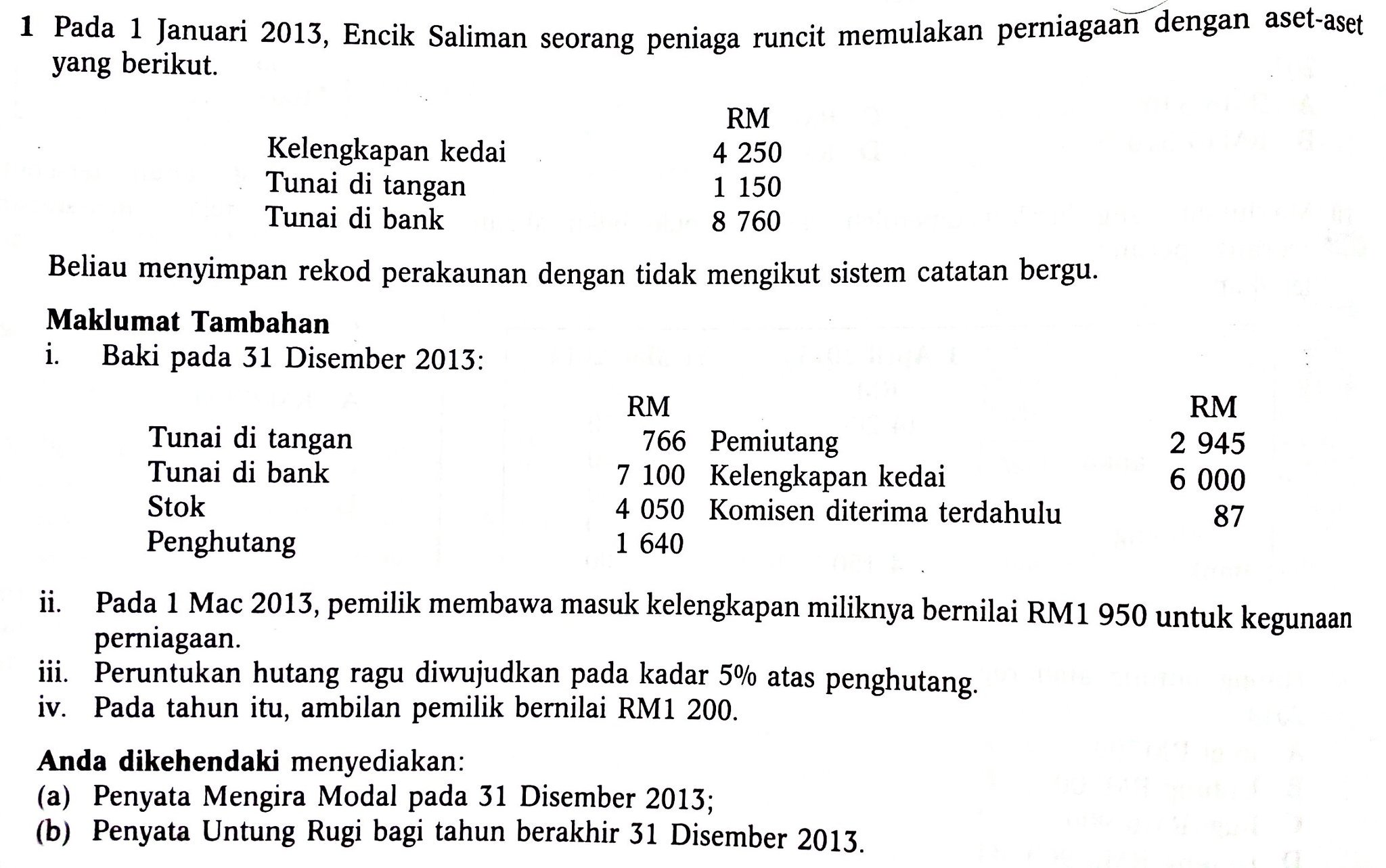 1 Pada 1 Januari 2013, Encik Saliman seorang peniaga runcit memulakan perniagaan dengan aset-aset yang berikut.

| | RM |
|---|---|
| Kelengkapan kedai | 4 250 |
| Tunai di tangan | 1 150 |
| Tunai di bank | 8 760 |

Beliau menyimpan rekod perakaunan dengan tidak mengikut sistem catatan bergu.

**Maklumat Tambahan**
i. Baki pada 31 Disember 2013:

| | RM | | RM |
|---|---|---|---|
| Tunai di tangan | 766 | Pemiutang | 2 945 |
| Tunai di bank | 7 100 | Kelengkapan kedai | 6 000 |
| Stok | 4 050 | Komisen diterima terdahulu | 87 |
| Penghutang | 1 640 | | |

ii. Pada 1 Mac 2013, pemilik membawa masuk kelengkapan miliknya bernilai RM1 950 untuk kegunaan perniagaan.
iii. Peruntukan hutang ragu diwujudkan pada kadar 5% atas penghutang.
iv. Pada tahun itu, ambilan pemilik bernilai RM1 200.

**Anda dikehendaki** menyediakan:
(a) Penyata Mengira Modal pada 31 Disember 2013;
(b) Penyata Untung Rugi bagi tahun berakhir 31 Disember 2013.